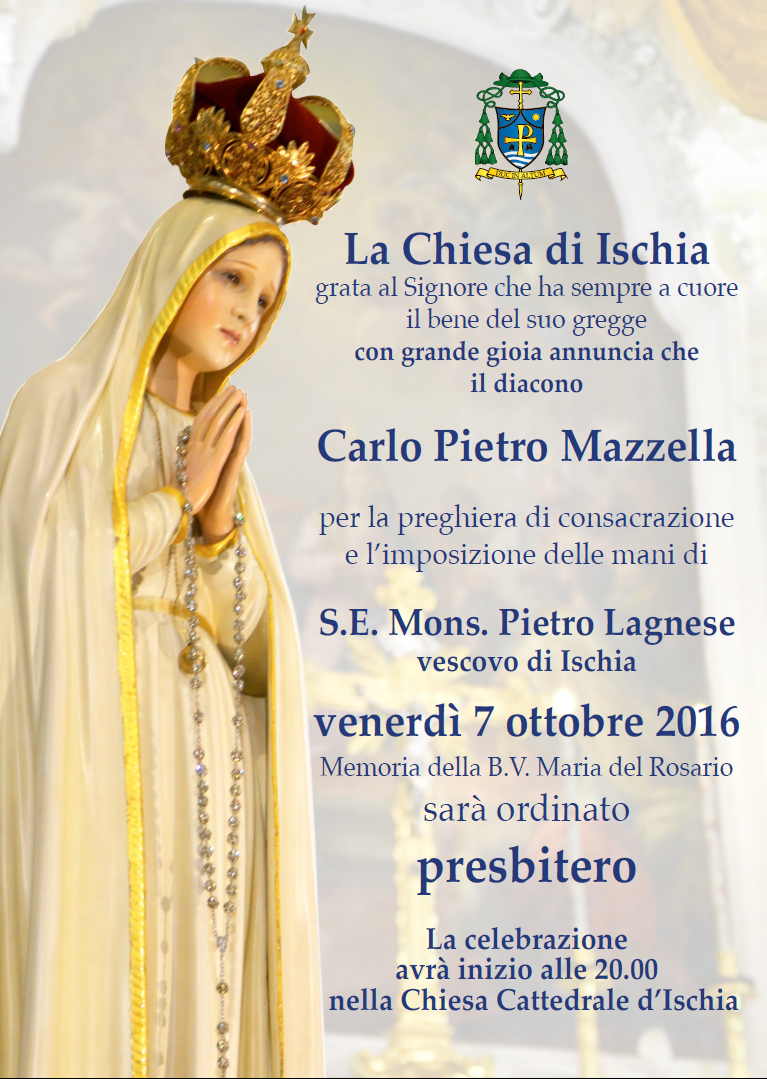 La Chiesa di Ischia
grata al Signore che ha sempre a cuore
il bene del suo gregge
con grande gioia annuncia che
il diacono

Carlo Pietro Mazzella

per la preghiera di consacrazione
e l'imposizione delle mani di

S.E. Mons. Pietro Lagnese
vescovo di Ischia

venerdì 7 ottobre 2016
Memoria della B.V. Maria del Rosario
sarà ordinato

presbitero

La celebrazione
avrà inizio alle 20.00
nella Chiesa Cattedrale d'Ischia